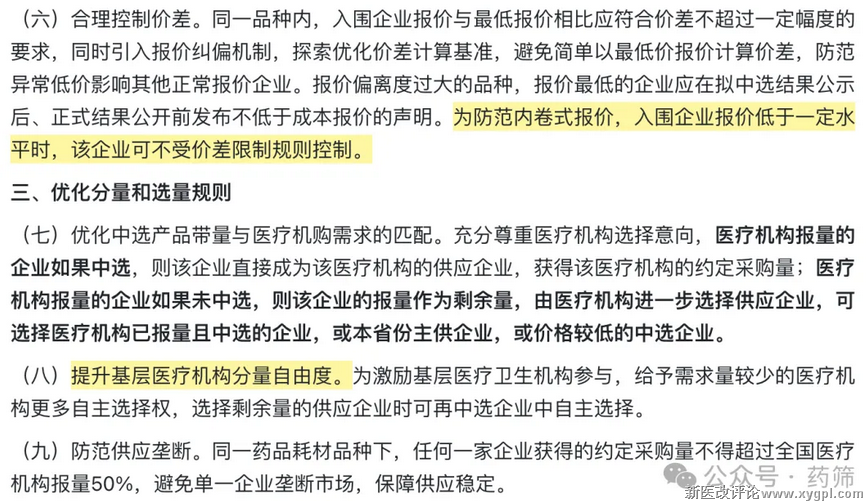 （六）合理控制价差。同一品种内，入围企业报价与最低报价相比应符合价差不超过一定幅度的要求，同时引入报价纠偏机制，探索优化价差计算基准，避免简单以最低价报价计算价差，防范异常低价影响其他正常报价企业。报价偏离度过大的品种，报价最低的企业应在拟中选结果公示后、正式结果公开前发布不低于成本报价的声明。为防范内卷式报价，入围企业报价低于一定水平时，该企业可不受价差限制规则控制。

三、优化分量和选量规则

（七）优化中选产品带量与医疗机购需求的匹配。充分尊重医疗机构选择意向，医疗机构报量的企业如果中选，则该企业直接成为该医疗机构的供应企业，获得该医疗机构的约定采购量；医疗机构报量的企业如果未中选，则该企业的报量作为剩余量，由医疗机构进一步选择供应企业，可选择医疗机构已报量且中选的企业，或本省份主供企业，或价格较低的中选企业。

（八）提升基层医疗机构分量自由度。为激励基层医疗卫生机构参与，给予需求量较少的医疗机构更多自主选择权，选择剩余量的供应企业时可再中选企业中自主选择。

（九）防范供应垄断。同一药品耗材品种下，任何一家企业获得的约定采购量不得超过全国医疗机构报量50%，避免单一企业垄断市场，保障供应稳定。

公众号 · 药筛

新医改评论 www.xygpl.com